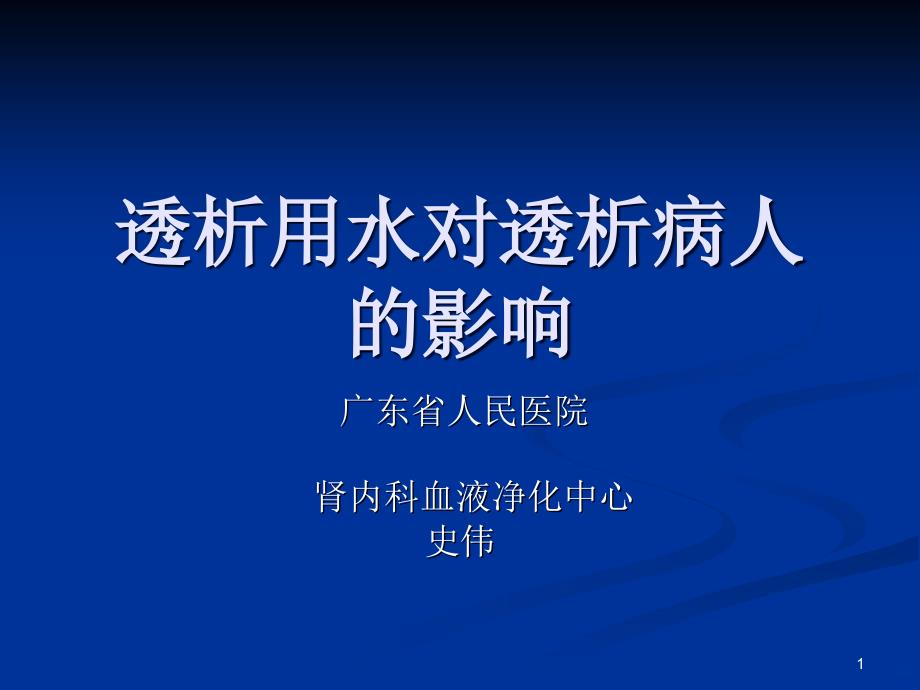 透析用水对透析病人的影响

广东省人民医院

肾内科血液净化中心
史伟

1